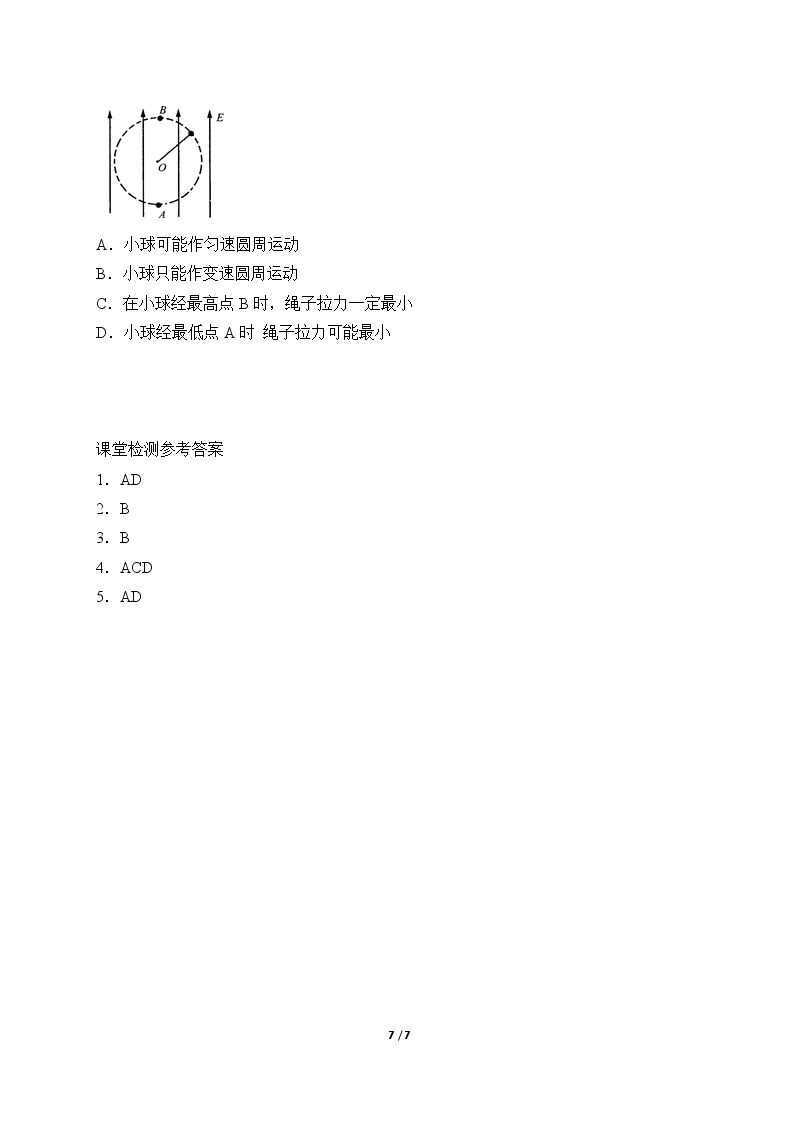 B
E
O
A

A．小球可能作匀速圆周运动

B．小球只能作变速圆周运动

C．在小球经最高点B时，绳子拉力一定最小

D．小球经最低点A时 绳子拉力可能最小

课堂检测参考答案

1．AD

2．B

3．B

4．ACD

5．AD

7 / 7